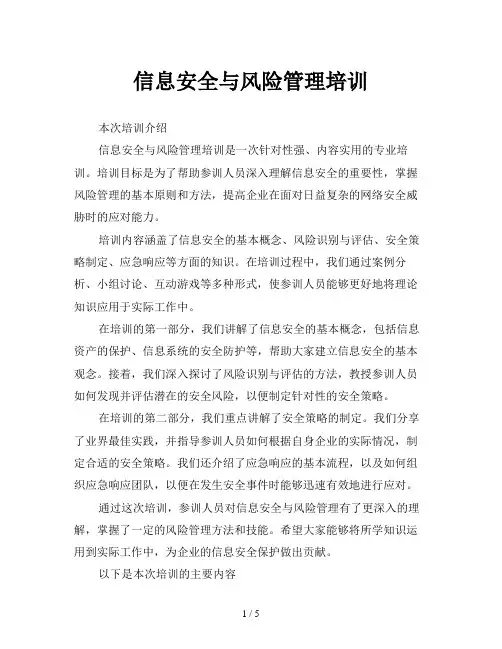 信息安全与风险管理培训

本次培训介绍

信息安全与风险管理培训是一次针对性强、内容实用的专业培训。培训目标是为了帮助参训人员深入理解信息安全的重要性，掌握风险管理的基本原则和方法，提高企业在面对日益复杂的网络安全威胁时的应对能力。

培训内容涵盖了信息安全的基本概念、风险识别与评估、安全策略制定、应急响应等方面的知识。在培训过程中，我们通过案例分析、小组讨论、互动游戏等多种形式，使参训人员能够更好地将理论知识应用于实际工作中。

在培训的第一部分，我们讲解了信息安全的基本概念，包括信息资产的保护、信息系统的安全防护等，帮助大家建立信息安全的基本观念。接着，我们深入探讨了风险识别与评估的方法，教授参训人员如何发现并评估潜在的安全风险，以便制定针对性的安全策略。

在培训的第二部分，我们重点讲解了安全策略的制定。我们分享了业界最佳实践，并指导参训人员如何根据自身企业的实际情况，制定合适的安全策略。我们还介绍了应急响应的基本流程，以及如何组织应急响应团队，以便在发生安全事件时能够迅速有效地进行应对。

通过这次培训，参训人员对信息安全与风险管理有了更深入的理解，掌握了一定的风险管理方法和技能。希望大家能够将所学知识运用到实际工作中，为企业的信息安全保护做出贡献。

以下是本次培训的主要内容

1 / 5